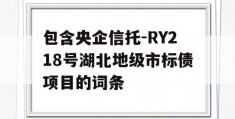 包含央企信托-RY218号湖北地级市标债项目的词条